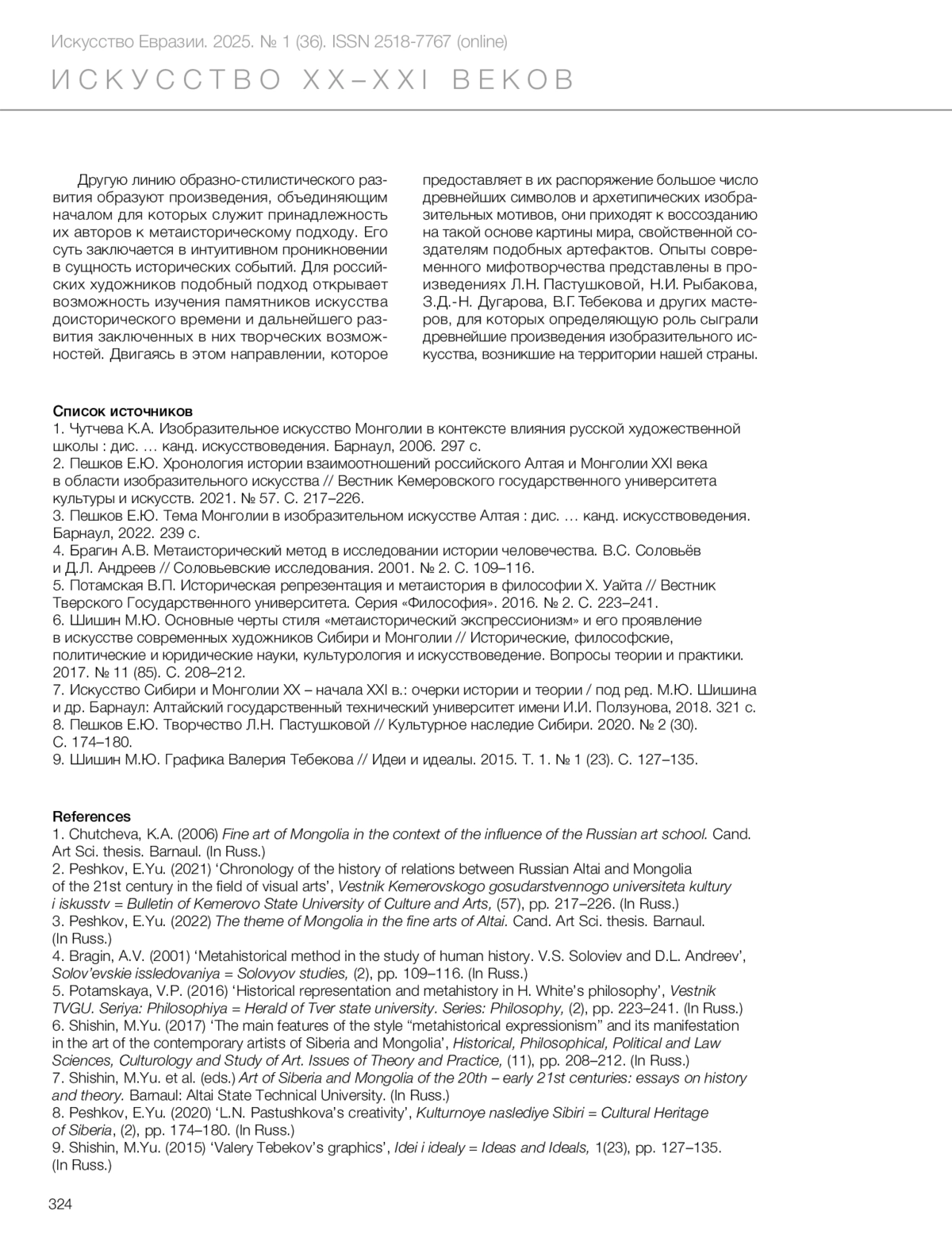 Искусство Евразии. 2025. № 1 (36). ISSN 2518-7767 (online)
ИСКУССТВО XX–XXI ВЕКОВ

Другую линию образно-стилистического развития образуют произведения, объединяющим началом для которых служит принадлежность их авторов к метаисторическому подходу. Его суть заключается в интуитивном проникновении в сущность исторических событий. Для российских художников подобный подход открывает возможность изучения памятников искусства доисторического времени и дальнейшего развития заключенных в них творческих возможностей. Двигаясь в этом направлении, которое предоставляет в их распоряжение большое число древнейших символов и архетипических изобразительных мотивов, они приходят к воссозданию на такой основе картины мира, свойственной создателям подобных артефактов. Опыты современного мифотворчества представлены в произведениях Л.Н. Пастушковой, Н.И. Рыбакова, З.Д.-Н. Дугарова, В.Г. Тебекова и других мастеров, для которых определяющую роль сыграли древнейшие произведения изобразительного искусства, возникшие на территории нашей страны.

Список источников
1. Чутчева К.А. Изобразительное искусство Монголии в контексте влияния русской художественной школы : дис. … канд. искусствоведения. Барнаул, 2006. 297 с.
2. Пешков Е.Ю. Хронология истории взаимоотношений российского Алтая и Монголии XXI века в области изобразительного искусства // Вестник Кемеровского государственного университета культуры и искусств. 2021. № 57. С. 217–226.
3. Пешков Е.Ю. Тема Монголии в изобразительном искусстве Алтая : дис. … канд. искусствоведения. Барнаул, 2022. 239 с.
4. Брагин А.В. Метаисторический метод в исследовании истории человечества. В.С. Соловьёв и Д.Л. Андреев // Соловьевские исследования. 2001. № 2. С. 109–116.
5. Потамская В.П. Историческая репрезентация и метаистория в философии Х. Уайта // Вестник Тверского Государственного университета. Серия «Философия». 2016. № 2. С. 223–241.
6. Шишин М.Ю. Основные черты стиля «метаисторический экспрессионизм» и его проявление в искусстве современных художников Сибири и Монголии // Исторические, философские, политические и юридические науки, культурология и искусствоведение. Вопросы теории и практики. 2017. № 11 (85). С. 208–212.
7. Искусство Сибири и Монголии XX – начала XXI в.: очерки истории и теории / под ред. М.Ю. Шишина и др. Барнаул: Алтайский государственный технический университет имени И.И. Ползунова, 2018. 321 с.
8. Пешков Е.Ю. Творчество Л.Н. Пастушковой // Культурное наследие Сибири. 2020. № 2 (30). С. 174–180.
9. Шишин М.Ю. Графика Валерия Тебекова // Идеи и идеалы. 2015. Т. 1. № 1 (23). С. 127–135.

References
1. Chutcheva, K.A. (2006) Fine art of Mongolia in the context of the influence of the Russian art school. Cand. Art Sci. thesis. Barnaul. (In Russ.)
2. Peshkov, E.Yu. (2021) ‘Chronology of the history of relations between Russian Altai and Mongolia of the 21st century in the field of visual arts’, Vestnik Kemerovskogo gosudarstvennogo universiteta kultury i iskusstv = Bulletin of Kemerovo State University of Culture and Arts, (57), pp. 217–226. (In Russ.)
3. Peshkov, E.Yu. (2022) The theme of Mongolia in the fine arts of Altai. Cand. Art Sci. thesis. Barnaul. (In Russ.)
4. Bragin, A.V. (2001) ‘Metahistorical method in the study of human history. V.S. Soloviev and D.L. Andreev’, Solov’evskie issledovaniya = Solovyov studies, (2), pp. 109–116. (In Russ.)
5. Potamskaya, V.P. (2016) ‘Historical representation and metahistory in H. White’s philosophy’, Vestnik TVGU. Seriya: Philosophiya = Herald of Tver state university. Series: Philosophy, (2), pp. 223–241. (In Russ.)
6. Shishin, M.Yu. (2017) ‘The main features of the style “metahistorical expressionism” and its manifestation in the art of the contemporary artists of Siberia and Mongolia’, Historical, Philosophical, Political and Law Sciences, Culturology and Study of Art. Issues of Theory and Practice, (11), pp. 208–212. (In Russ.)
7. Shishin, M.Yu. et al. (eds.) Art of Siberia and Mongolia of the 20th – early 21st centuries: essays on history and theory. Barnaul: Altai State Technical University. (In Russ.)
8. Peshkov, E.Yu. (2020) ‘L.N. Pastushkova’s creativity’, Kulturnoye naslediye Sibiri = Cultural Heritage of Siberia, (2), pp. 174–180. (In Russ.)
9. Shishin, M.Yu. (2015) ‘Valery Tebekov’s graphics’, Idei i idealy = Ideas and Ideals, 1(23), pp. 127–135. (In Russ.)

324